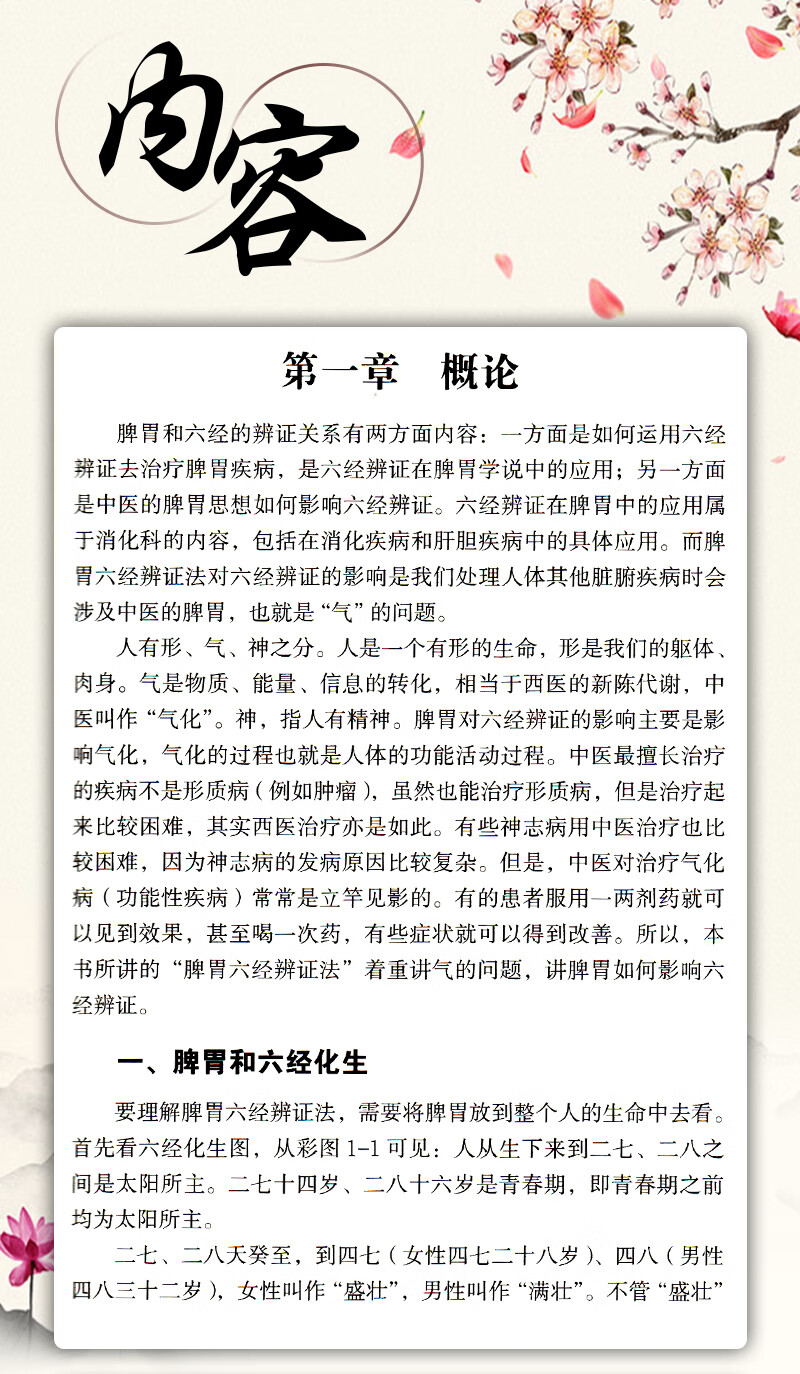 内容

第一章　概论

脾胃和六经的辨证关系有两方面内容：一方面是如何运用六经辨证去治疗脾胃疾病，是六经辨证在脾胃学说中的应用；另一方面是中医的脾胃思想如何影响六经辨证。六经辨证在脾胃中的应用属于消化科的内容，包括在消化疾病和肝胆疾病中的具体应用。而脾胃六经辨证法对六经辨证的影响是我们处理人体其他脏腑疾病时会涉及中医的脾胃，也就是“气”的问题。

人有形、气、神之分。人是一个有形的生命，形是我们的躯体、肉身。气是物质、能量、信息的转化，相当于西医的新陈代谢，中医叫作“气化”。神，指人有精神。脾胃对六经辨证的影响主要是影响气化，气化的过程也就是人体的功能活动过程。中医最擅长治疗的疾病不是形质病（例如肿瘤），虽然也能治疗形质病，但是治疗起来比较困难，其实西医治疗亦是如此。有些神志病用中医治疗也比较困难，因为神志病的发病原因比较复杂。但是，中医对治疗气化病（功能性疾病）常常是立竿见影的。有的患者服用一两剂药就可以见到效果，甚至喝一次药，有些症状就可以得到改善。所以，本书所讲的“脾胃六经辨证法”着重讲气的问题，讲脾胃如何影响六经辨证。

一、脾胃和六经化生

要理解脾胃六经辨证法，需要将脾胃放到整个人的生命中去看。首先看六经化生图，从彩图 1-1 可见：人从生下来到二七、二八之间是太阳所主。二七十四岁、二八十六岁是青春期，即青春期之前均为太阳所主。

二七、二八天癸至，到四七（女性四七二十八岁）、四八（男性四八三十二岁），女性叫作“盛壮”，男性叫作“满壮”。不管“盛壮”